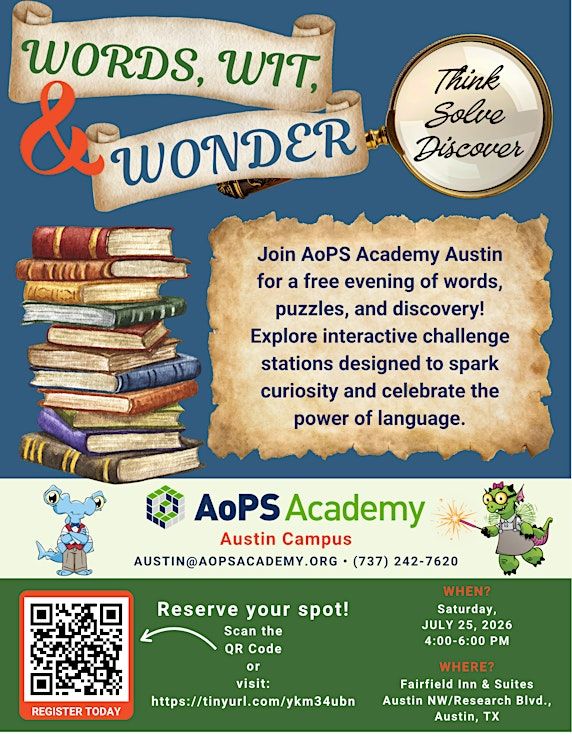 WORDS, WIT, & WONDER

Think
Solve
Discover

Join AoPS Academy Austin for a free evening of words, puzzles, and discovery! Explore interactive challenge stations designed to spark curiosity and celebrate the power of language.

AoPS Academy
Austin Campus
AUSTIN@AOPSACADEMY.ORG • (737) 242-7620

REGISTER TODAY

Reserve your spot!
Scan the QR Code or visit: https://tinyurl.com/ykm34ubn

WHEN?
Saturday,
JULY 25, 2026
4:00-6:00 PM

WHERE?
Fairfield Inn & Suites
Austin NW/Research Blvd.,
Austin, TX